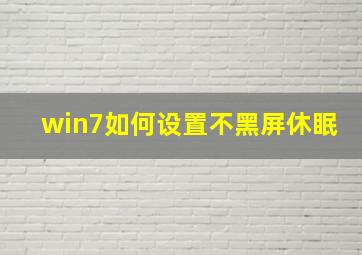 win7如何设置不黑屏休眠